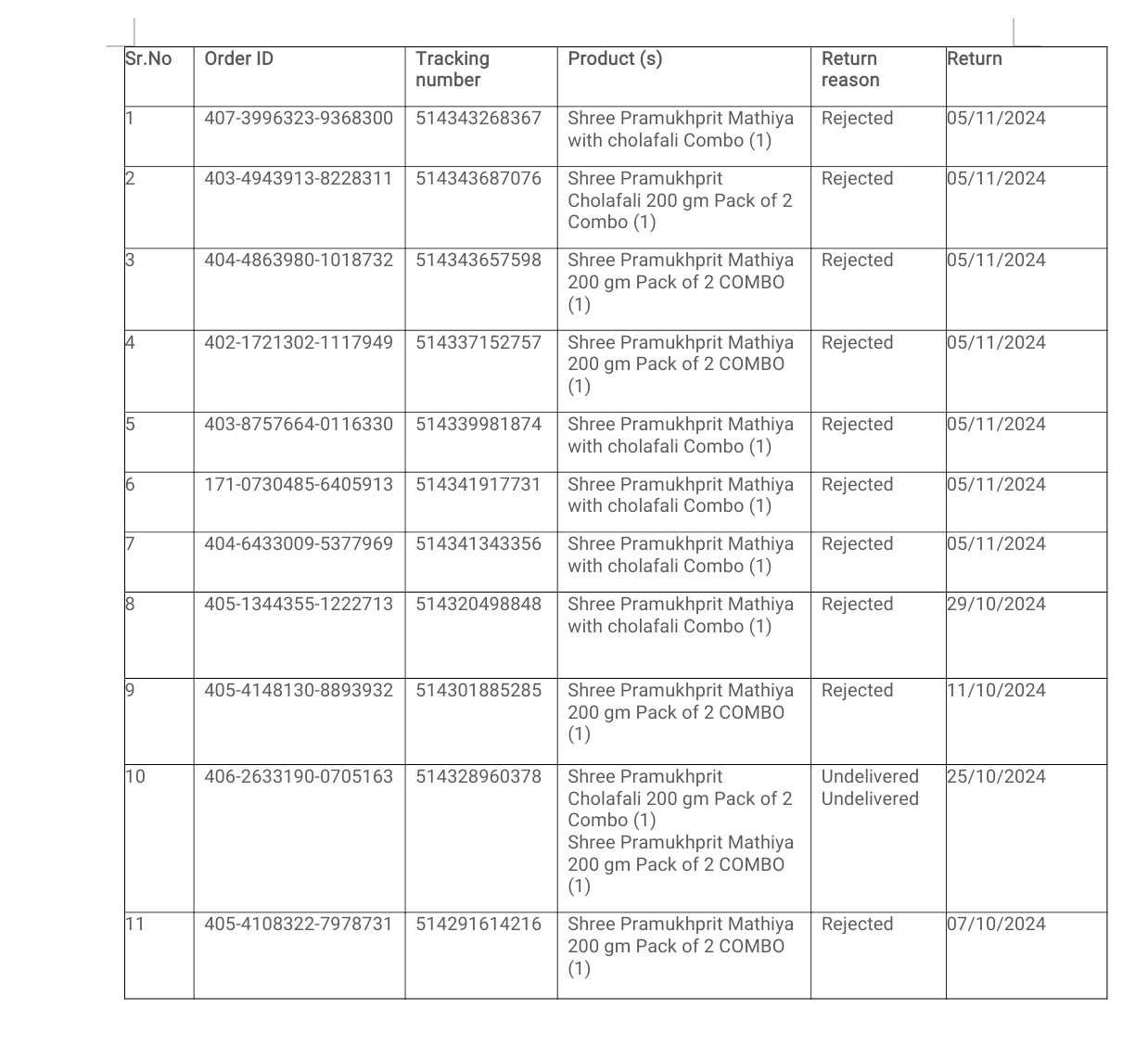 | Sr.No | Order ID | Tracking number | Product (s) | Return reason | Return |
|---|---|---|---|---|---|
| 1 | 407-3996323-9368300 | 514343268367 | Shree Pramukhprit Mathiya with cholafali Combo (1) | Rejected | 05/11/2024 |
| 2 | 403-4943913-8228311 | 514343687076 | Shree Pramukhprit Cholafali 200 gm Pack of 2 Combo (1) | Rejected | 05/11/2024 |
| 3 | 404-4863980-1018732 | 514343657598 | Shree Pramukhprit Mathiya 200 gm Pack of 2 COMBO (1) | Rejected | 05/11/2024 |
| 4 | 402-1721302-1117949 | 514337152757 | Shree Pramukhprit Mathiya 200 gm Pack of 2 COMBO (1) | Rejected | 05/11/2024 |
| 5 | 403-8757664-0116330 | 514339981874 | Shree Pramukhprit Mathiya with cholafali Combo (1) | Rejected | 05/11/2024 |
| 6 | 171-0730485-6405913 | 514341917731 | Shree Pramukhprit Mathiya with cholafali Combo (1) | Rejected | 05/11/2024 |
| 7 | 404-6433009-5377969 | 514341343356 | Shree Pramukhprit Mathiya with cholafali Combo (1) | Rejected | 05/11/2024 |
| 8 | 405-1344355-1222713 | 514320498848 | Shree Pramukhprit Mathiya with cholafali Combo (1) | Rejected | 29/10/2024 |
| 9 | 405-4148130-8893932 | 514301885285 | Shree Pramukhprit Mathiya 200 gm Pack of 2 COMBO (1) | Rejected | 11/10/2024 |
| 10 | 406-2633190-0705163 | 514328960378 | Shree Pramukhprit Cholafali 200 gm Pack of 2 Combo (1) Shree Pramukhprit Mathiya 200 gm Pack of 2 COMBO (1) | Undelivered Undelivered | 25/10/2024 |
| 11 | 405-4108322-7978731 | 514291614216 | Shree Pramukhprit Mathiya 200 gm Pack of 2 COMBO (1) | Rejected | 07/10/2024 |